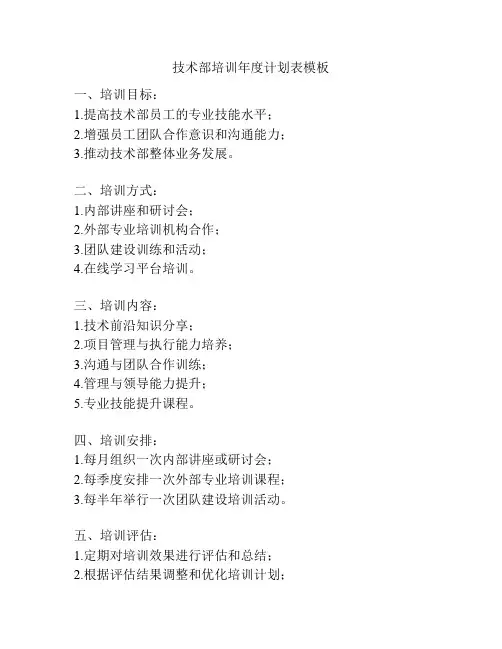 技术部培训年度计划表模板

一、培训目标：
1.提高技术部员工的专业技能水平；
2.增强员工团队合作意识和沟通能力；
3.推动技术部整体业务发展。

二、培训方式：
1.内部讲座和研讨会；
2.外部专业培训机构合作；
3.团队建设训练和活动；
4.在线学习平台培训。

三、培训内容：
1.技术前沿知识分享；
2.项目管理与执行能力培养；
3.沟通与团队合作训练；
4.管理与领导能力提升；
5.专业技能提升课程。

四、培训安排：
1.每月组织一次内部讲座或研讨会；
2.每季度安排一次外部专业培训课程；
3.每半年举行一次团队建设培训活动。

五、培训评估：
1.定期对培训效果进行评估和总结；
2.根据评估结果调整和优化培训计划；